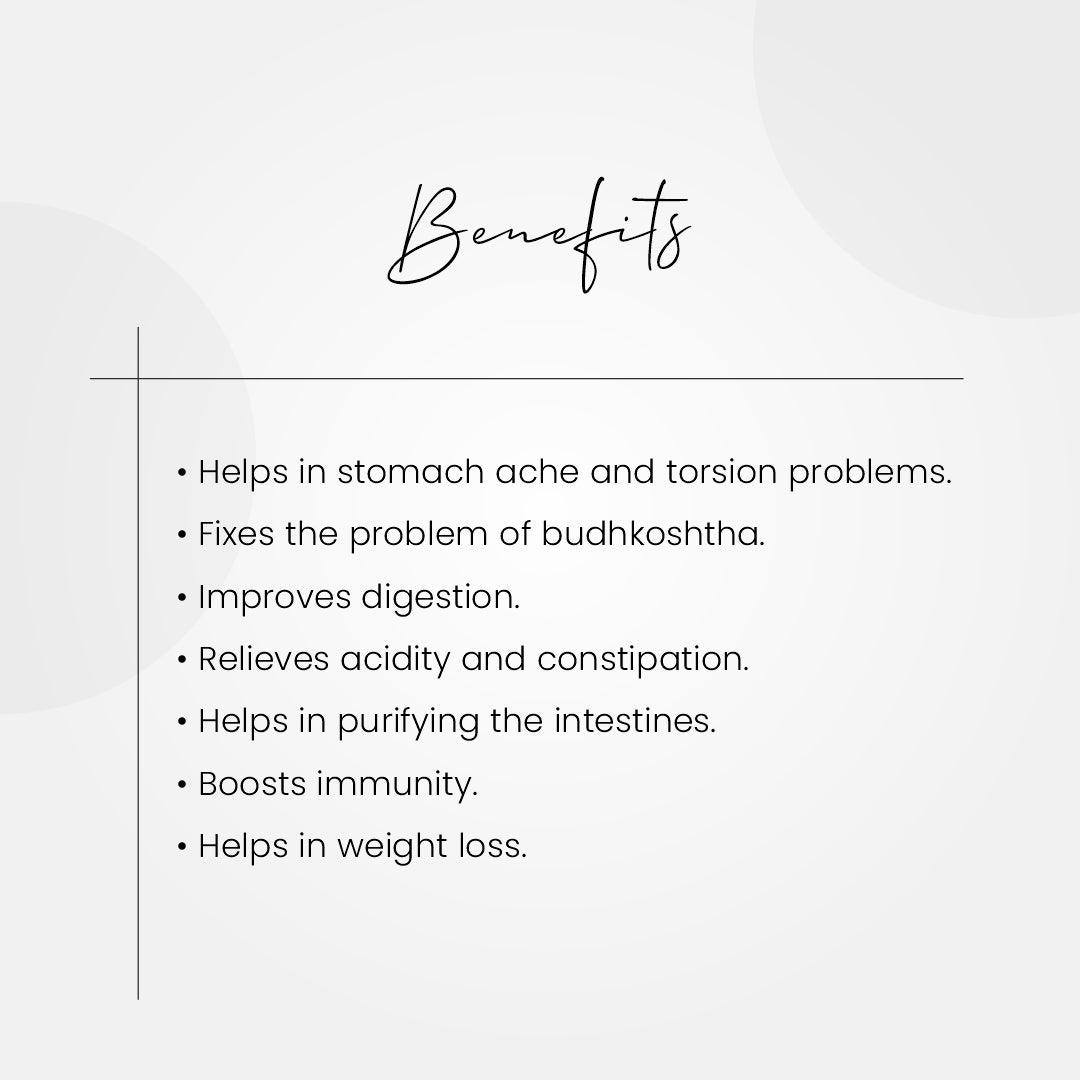 Benefits

• Helps in stomach ache and torsion problems.
• Fixes the problem of budhkoshtha.
• Improves digestion.
• Relieves acidity and constipation.
• Helps in purifying the intestines.
• Boosts immunity.
• Helps in weight loss.